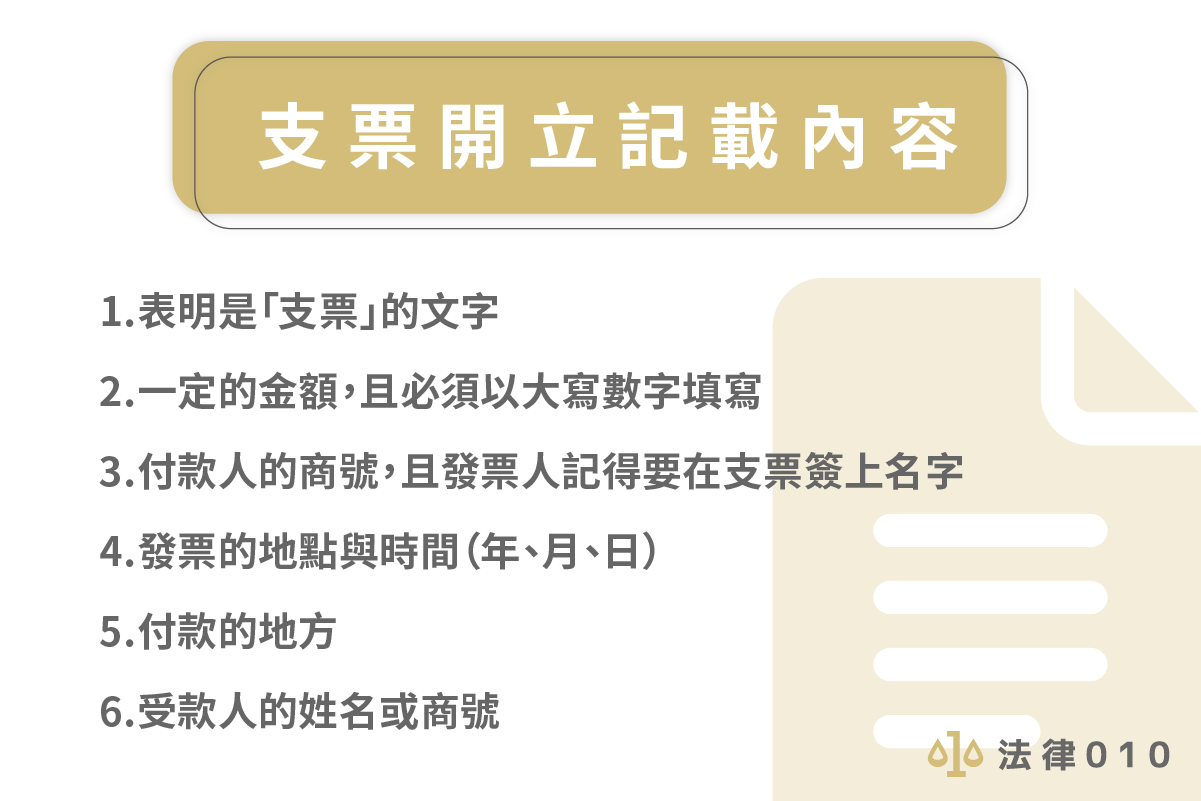 支票開立記載內容

1.表明是「支票」的文字

2.一定的金額，且必須以大寫數字填寫

3.付款人的商號，且發票人記得要在支票簽上名字

4.發票的地點與時間（年、月、日）

5.付款的地方

6.受款人的姓名或商號

法律010